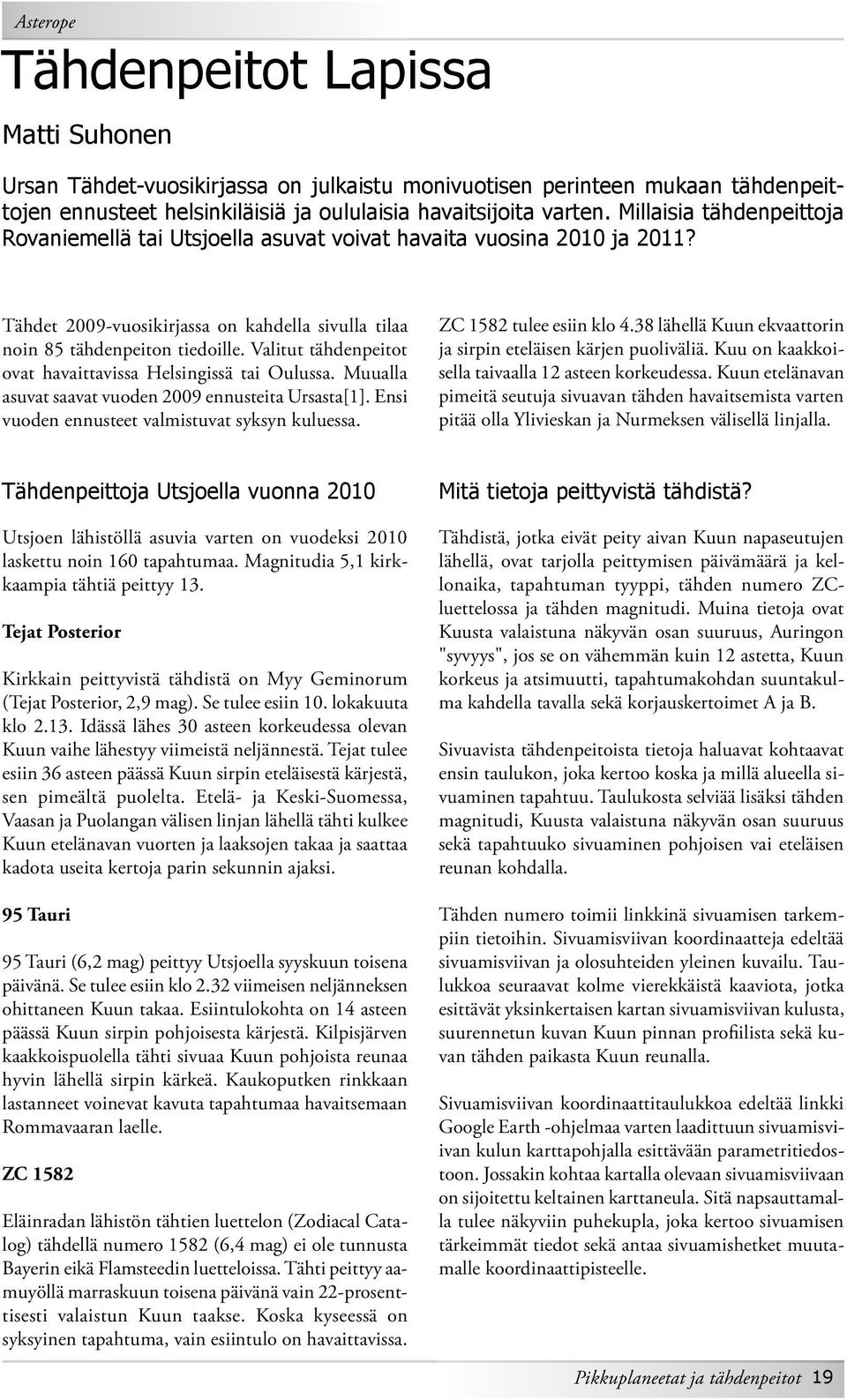 Asterope

Tähdenpeitot Lapissa

Matti Suhonen

Ursan Tähdet-vuosikirjassa on julkaistu monivuotisen perinteen mukaan tähdenpeittojen ennusteet helsinkiläisiä ja oululaisia havaitsijoita varten. Millaisia tähdenpeittoja Rovaniemellä tai Utsjoella asuvat voivat havaita vuosina 2010 ja 2011?

Tähdet 2009-vuosikirjassa on kahdella sivulla tilaa noin 85 tähdenpeiton tiedoille. Valitut tähdenpeitot ovat havaittavissa Helsingissä tai Oulussa. Muualla asuvat saavat vuoden 2009 ennusteita Ursasta[1]. Ensi vuoden ennusteet valmistuvat syksyn kuluessa.

ZC 1582 tulee esiin klo 4.38 lähellä Kuun ekvaattorin ja sirpin eteläisen kärjen puoliväliä. Kuu on kaakkoisella taivaalla 12 asteen korkeudessa. Kuun etelänavan pimeitä seutuja sivuavan tähden havaitsemista varten pitää olla Ylivieskan ja Nurmeksen välisellä linjalla.

Tähdenpeittoja Utsjoella vuonna 2010

Utsjoen lähistöllä asuvia varten on vuodeksi 2010 laskettu noin 160 tapahtumaa. Magnitudia 5,1 kirkkaampia tähtiä peittyy 13.

Tejat Posterior

Kirkkain peittyvistä tähdistä on Myy Geminorum (Tejat Posterior, 2,9 mag). Se tulee esiin 10. lokakuuta klo 2.13. Idässä lähes 30 asteen korkeudessa olevan Kuun vaihe lähestyy viimeistä neljännestä. Tejat tulee esiin 36 asteen päässä Kuun sirpin eteläisestä kärjestä, sen pimeältä puolelta. Etelä- ja Keski-Suomessa, Vaasan ja Puolangan välisen linjan lähellä tähti kulkee Kuun etelänavan vuorten ja laaksojen takaa ja saattaa kadota useita kertoja parin sekunnin ajaksi.

95 Tauri

95 Tauri (6,2 mag) peittyy Utsjoella syyskuun toisena päivänä. Se tulee esiin klo 2.32 viimeisen neljänneksen ohittaneen Kuun takaa. Esiintulokohta on 14 asteen päässä Kuun sirpin pohjoisesta kärjestä. Kilpisjärven kaakkoispuolella tähti sivuaa Kuun pohjoista reunaa hyvin lähellä sirpin kärkeä. Kaukoputken rinkkaan lastanneet voinevat kavuta tapahtumaa havaitsemaan Rommavaaran laelle.

ZC 1582

Eläinradan lähistön tähtien luettelon (Zodiacal Catalog) tähdellä numero 1582 (6,4 mag) ei ole tunnusta Bayerin eikä Flamsteedin luetteloissa. Tähti peittyy aamuyöllä marraskuun toisena päivänä vain 22-prosenttisesti valaistun Kuun taakse. Koska kyseessä on syksyinen tapahtuma, vain esiintulo on havaittavissa.

Mitä tietoja peittyvistä tähdistä?

Tähdistä, jotka eivät peity aivan Kuun napaseutujen lähellä, ovat tarjolla peittymisen päivämäärä ja kellonaika, tapahtuman tyyppi, tähden numero ZC-luettelossa ja tähden magnitudi. Muina tietoja ovat Kuusta valaistuna näkyvän osan suuruus, Auringon "syvyys", jos se on vähemmän kuin 12 astetta, Kuun korkeus ja atsimuutti, tapahtumakohdan suuntakulma kahdella tavalla sekä korjauskertoimet A ja B.

Sivuavista tähdenpeitoista tietoja haluavat kohtaavat ensin taulukon, joka kertoo koska ja millä alueella sivuaminen tapahtuu. Taulukosta selviää lisäksi tähden magnitudi, Kuusta valaistuna näkyvän osan suuruus sekä tapahtuuko sivuaminen pohjoisen vai eteläisen reunan kohdalla.

Tähden numero toimii linkkinä sivuamisen tarkempiin tietoihin. Sivuamisviivan koordinaatteja edeltää sivuamisviivan ja olosuhteiden yleinen kuvailu. Taulukkoa seuraavat kolme vierekkäistä kaaviota, jotka esittävät yksinkertaisen kartan sivuamisviivan kulusta, suurennetun kuvan Kuun pinnan profiilista sekä kuvan tähden paikasta Kuun reunalla.

Sivuamisviivan koordinaattitaulukkoa edeltää linkki Google Earth -ohjelmaa varten laadittuun sivuamisviivan kulun karttapohjalla esittävään parametritiedostoon. Jossakin kohtaa kartalla olevaan sivuamisviivaan on sijoitettu keltainen karttaneula. Sitä napsauttamalla tulee näkyviin puhekupla, joka kertoo sivuamisen tärkeimmät tiedot sekä antaa sivuamishetket muutamalle koordinaattipisteelle.

Pikkuplaneetat ja tähdenpeitot 19